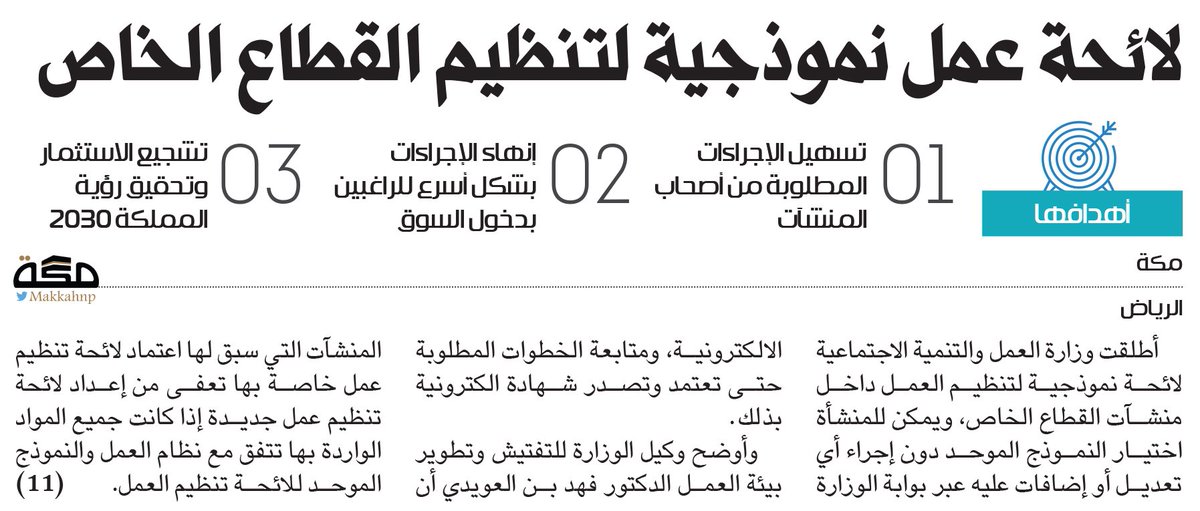 لائحة عمل نموذجية لتنظيم القطاع الخاص

أهدافها

01 تسهيل الإجراءات المطلوبة من أصحاب المنشآت

02 إنهاء الإجراءات بشكل أسرع للراغبين بدخول السوق

03 تشجيع الاستثمار وتحقيق رؤية المملكة 2030

مكة

مكة
Makkahnp

الرياض

أطلقت وزارة العمل والتنمية الاجتماعية لائحة نموذجية لتنظيم العمل داخل منشآت القطاع الخاص، ويمكن للمنشأة اختيار النموذج الموحد دون إجراء أي تعديل أو إضافات عليه عبر بوابة الوزارة

الالكترونية، ومتابعة الخطوات المطلوبة حتى تعتمد وتصدر شهادة الكترونية بذلك.

وأوضح وكيل الوزارة للتفتيش وتطوير بيئة العمل الدكتور فهد بن العويدي أن

المنشآت التي سبق لها اعتماد لائحة تنظيم عمل خاصة بها تعفى من إعداد لائحة تنظيم عمل جديدة إذا كانت جميع المواد الواردة بها تتفق مع نظام العمل والنموذج الموحد للائحة تنظيم العمل.

(11)